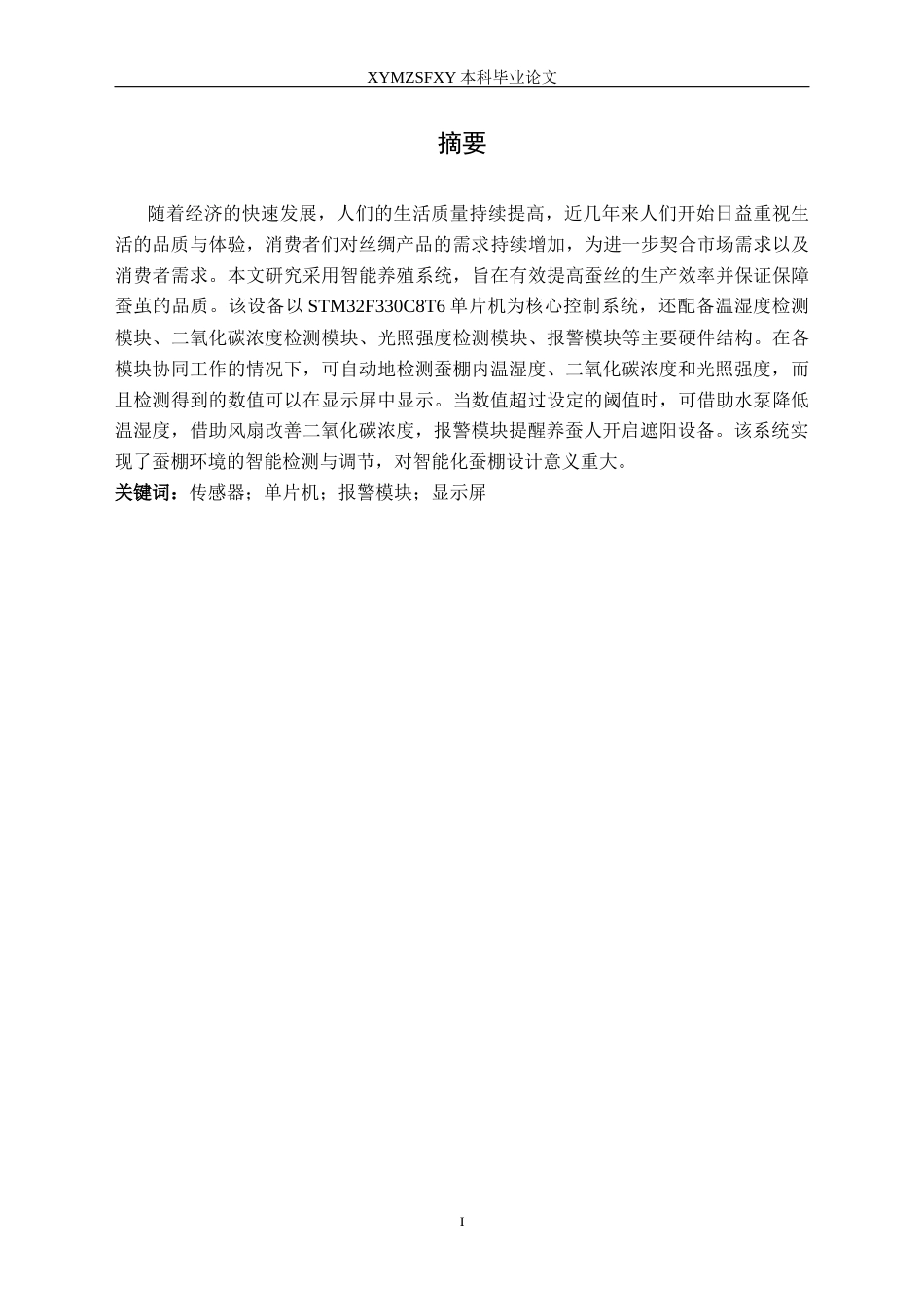 XYMZSFXY 本科毕业论文

摘要

随着经济的快速发展，人们的生活质量持续提高，近几年来人们开始日益重视生活的品质与体验，消费者们对丝绸产品的需求持续增加，为进一步契合市场需求以及消费者需求。本文研究采用智能养殖系统，旨在有效提高蚕丝的生产效率并保证保障蚕茧的品质。该设备以 STM32F330C8T6 单片机为核心控制系统，还配备温湿度检测模块、二氧化碳浓度检测模块、光照强度检测模块、报警模块等主要硬件结构。在各模块协同工作的情况下，可自动地检测蚕棚内温湿度、二氧化碳浓度和光照强度，而且检测得到的数值可以在显示屏中显示。当数值超过设定的阈值时，可借助水泵降低温湿度，借助风扇改善二氧化碳浓度，报警模块提醒养蚕人开启遮阳设备。该系统实现了蚕棚环境的智能检测与调节，对智能化蚕棚设计意义重大。

关键词：传感器；单片机；报警模块；显示屏

I